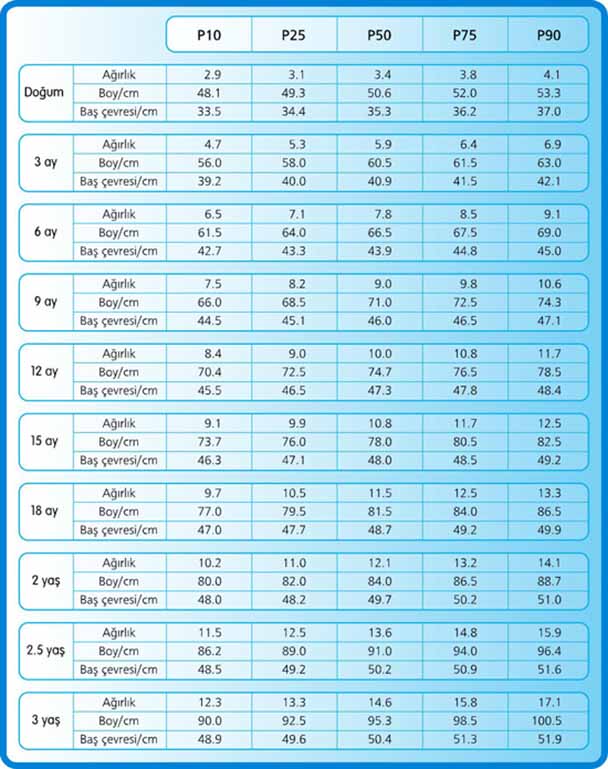 |  |  | P10 | P25 | P50 | P75 | P90 |
|---|---|---|---|---|---|---|
| Doğum | Ağırlık | 2.9 | 3.1 | 3.4 | 3.8 | 4.1 |
|  | Boy/cm | 48.1 | 49.3 | 50.6 | 52.0 | 53.3 |
|  | Baş çevresi/cm | 33.5 | 34.4 | 35.3 | 36.2 | 37.0 |
| 3 ay | Ağırlık | 4.7 | 5.3 | 5.9 | 6.4 | 6.9 |
|  | Boy/cm | 56.0 | 58.0 | 60.5 | 61.5 | 63.0 |
|  | Baş çevresi/cm | 39.2 | 40.0 | 40.9 | 41.5 | 42.1 |
| 6 ay | Ağırlık | 6.5 | 7.1 | 7.8 | 8.5 | 9.1 |
|  | Boy/cm | 61.5 | 64.0 | 66.5 | 67.5 | 69.0 |
|  | Baş çevresi/cm | 42.7 | 43.3 | 43.9 | 44.8 | 45.0 |
| 9 ay | Ağırlık | 7.5 | 8.2 | 9.0 | 9.8 | 10.6 |
|  | Boy/cm | 66.0 | 68.5 | 71.0 | 72.5 | 74.3 |
|  | Baş çevresi/cm | 44.5 | 45.1 | 46.0 | 46.5 | 47.1 |
| 12 ay | Ağırlık | 8.4 | 9.0 | 10.0 | 10.8 | 11.7 |
|  | Boy/cm | 70.4 | 72.5 | 74.7 | 76.5 | 78.5 |
|  | Baş çevresi/cm | 45.5 | 46.5 | 47.3 | 47.8 | 48.4 |
| 15 ay | Ağırlık | 9.1 | 9.9 | 10.8 | 11.7 | 12.5 |
|  | Boy/cm | 73.7 | 76.0 | 78.0 | 80.5 | 82.5 |
|  | Baş çevresi/cm | 46.3 | 47.1 | 48.0 | 48.5 | 49.2 |
| 18 ay | Ağırlık | 9.7 | 10.5 | 11.5 | 12.5 | 13.3 |
|  | Boy/cm | 77.0 | 79.5 | 81.5 | 84.0 | 86.5 |
|  | Baş çevresi/cm | 47.0 | 47.7 | 48.7 | 49.2 | 49.9 |
| 2 yaş | Ağırlık | 10.2 | 11.0 | 12.1 | 13.2 | 14.1 |
|  | Boy/cm | 80.0 | 82.0 | 84.0 | 86.5 | 88.7 |
|  | Baş çevresi/cm | 48.0 | 48.2 | 49.7 | 50.2 | 51.0 |
| 2.5 yaş | Ağırlık | 11.5 | 12.5 | 13.6 | 14.8 | 15.9 |
|  | Boy/cm | 86.2 | 89.0 | 91.0 | 94.0 | 96.4 |
|  | Baş çevresi/cm | 48.5 | 49.2 | 50.2 | 50.9 | 51.6 |
| 3 yaş | Ağırlık | 12.3 | 13.3 | 14.6 | 15.8 | 17.1 |
|  | Boy/cm | 90.0 | 92.5 | 95.3 | 98.5 | 100.5 |
|  | Baş çevresi/cm | 48.9 | 49.6 | 50.4 | 51.3 | 51.9 |